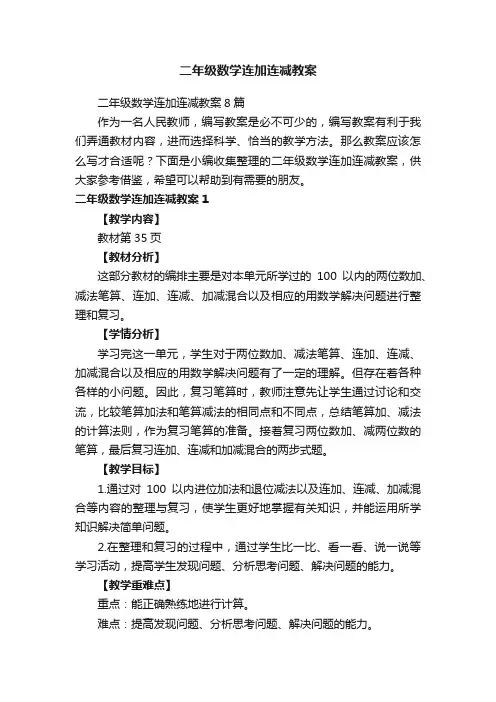 二年级数学连加连减教案

二年级数学连加连减教案 8 篇

作为一名人民教师，编写教案是必不可少的，编写教案有利于我们弄通教材内容，进而选择科学、恰当的教学方法。那么教案应该怎么写才合适呢？下面是小编收集整理的二年级数学连加连减教案，供大家参考借鉴，希望可以帮助到有需要的朋友。

二年级数学连加连减教案 1

【教学内容】

教材第 35 页

【教材分析】

这部分教材的编排主要是对本单元所学过的 100 以内的两位数加、减法笔算、连加、连减、加减混合以及相应的用数学解决问题进行整理和复习。

【学情分析】

学习完这一单元，学生对于两位数加、减法笔算、连加、连减、加减混合以及相应的用数学解决问题有了一定的理解。但存在着各种各样的小问题。因此，复习笔算时，教师注意先让学生通过讨论和交流，比较笔算加法和笔算减法的相同点和不同点，总结笔算加、减法的计算法则，作为复习笔算的准备。接着复习两位数加、减两位数的笔算，最后复习连加、连减和加减混合的两步式题。

【教学目标】

1.通过对 100 以内进位加法和退位减法以及连加、连减、加减混合等内容的整理与复习，使学生更好地掌握有关知识，并能运用所学知识解决简单问题。

2.在整理和复习的过程中，通过学生比一比、看一看、说一说等学习活动，提高学生发现问题、分析思考问题、解决问题的能力。

【教学重难点】

重点：能正确熟练地进行计算。

难点：提高发现问题、分析思考问题、解决问题的能力。